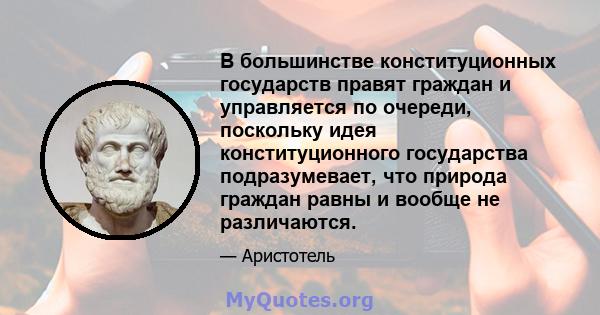 В большинстве конституционных государств правят граждан и управляется по очереди, поскольку идея конституционного государства подразумевает, что природа граждан равны и вообще не различаются.

— Аристотель

MyQuotes.org